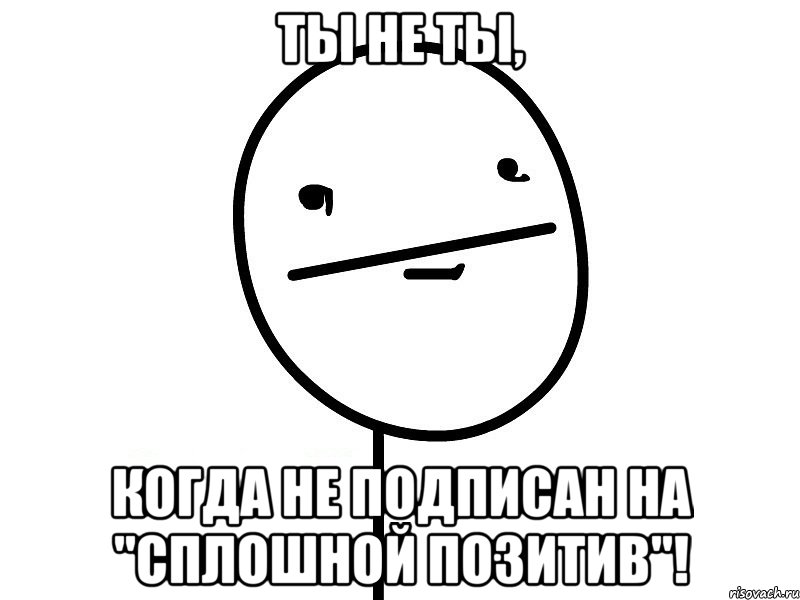 ТЫ НЕ ТЫ,

КОГДА НЕ ПОДПИСАН НА "СПЛОШНОЙ ПОЗИТИВ"!

risovach.ru